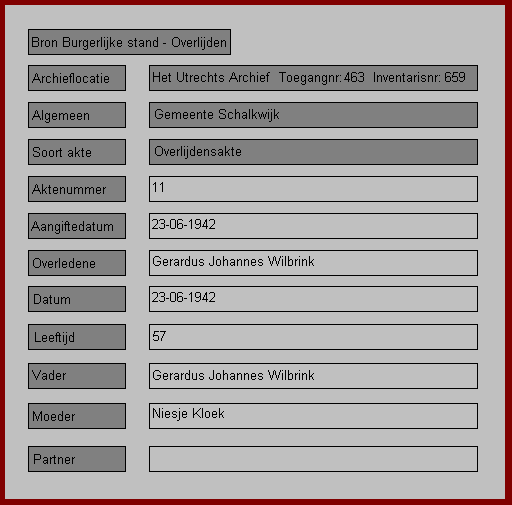 Bron Burgerlijke stand - Overlijden

Archieflocatie Het Utrechts Archief Toegangnr: 463 Inventarisnr: 659

Algemeen Gemeente Schalkwijk

Soort akte Overlijdensakte

Aktenummer 11

Aangiftedatum 23-06-1942

Overledene Gerardus Johannes Wilbrink

Datum 23-06-1942

Leeftijd 57

Vader Gerardus Johannes Wilbrink

Moeder Niesje Kloek

Partner